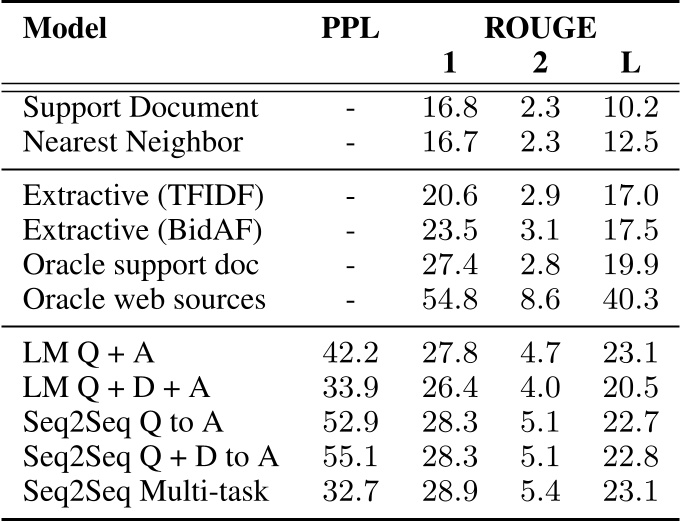 | Model | PPL | ROUGE 1 | ROUGE 2 | ROUGE L |
|---|---|---|---|---|
| Support Document | - | 16.8 | 2.3 | 10.2 |
| Nearest Neighbor | - | 16.7 | 2.3 | 12.5 |
| Extractive (TFIDF) | - | 20.6 | 2.9 | 17.0 |
| Extractive (BidAF) | - | 23.5 | 3.1 | 17.5 |
| Oracle support doc | - | 27.4 | 2.8 | 19.9 |
| Oracle web sources | - | 54.8 | 8.6 | 40.3 |
| LM Q + A | 42.2 | 27.8 | 4.7 | 23.1 |
| LM Q + D + A | 33.9 | 26.4 | 4.0 | 20.5 |
| Seq2Seq Q to A | 52.9 | 28.3 | 5.1 | 22.7 |
| Seq2Seq Q + D to A | 55.1 | 28.3 | 5.1 | 22.8 |
| Seq2Seq Multi-task | 32.7 | 28.9 | 5.4 | 23.1 |